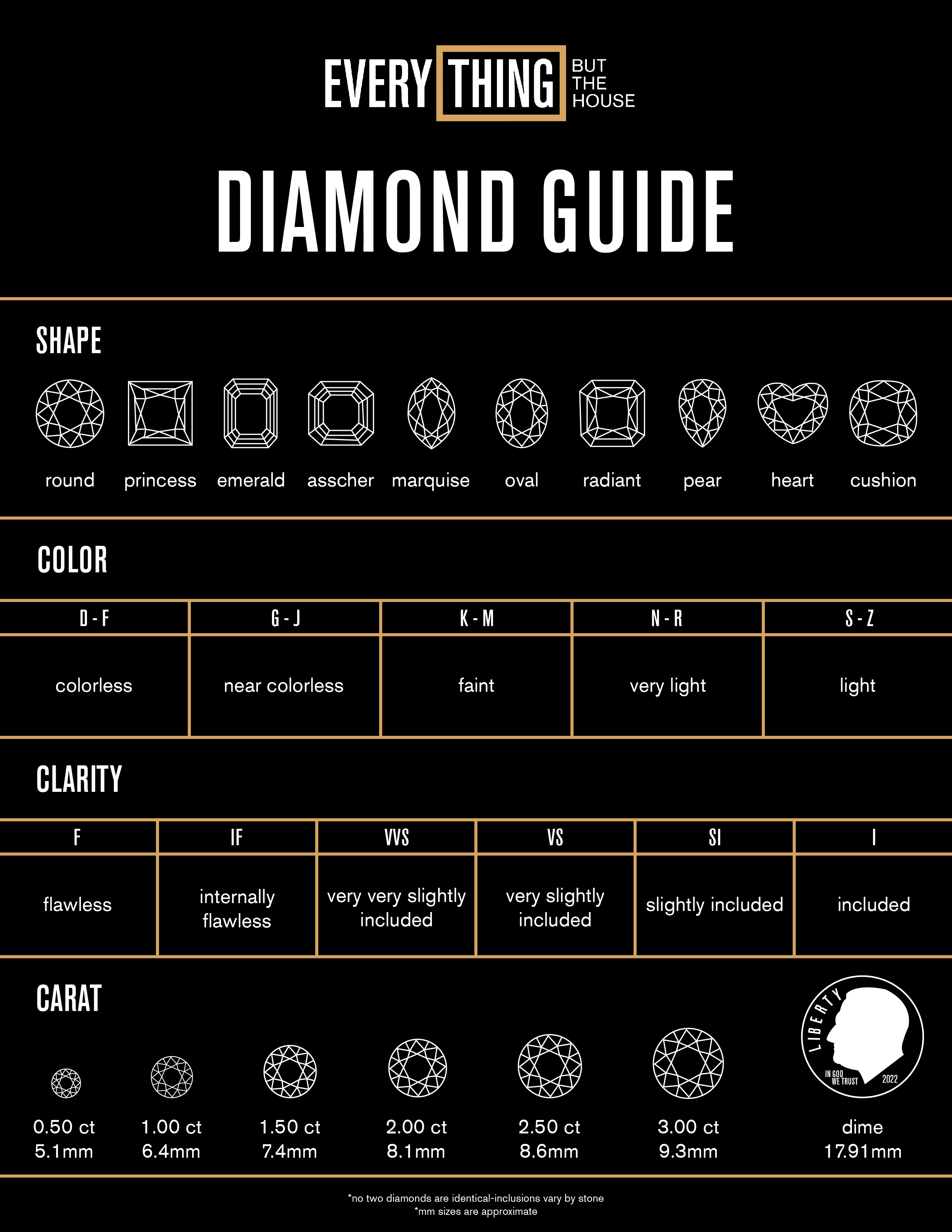 EVERY THING BUT THE HOUSE

DIAMOND GUIDE

SHAPE

round princess emerald asscher marquise oval radiant pear heart cushion

COLOR

| D - F | G - J | K - M | N - R | S - Z |
|---|---|---|---|---|
| colorless | near colorless | faint | very light | light |

CLARITY

| F | IF | VVS | VS | SI | I |
|---|---|---|---|---|---|
| flawless | internally flawless | very very slightly included | very slightly included | slightly included | included |

CARAT

LIBERTY IN GOD WE TRUST 2022

0.50 ct 5.1mm
1.00 ct 6.4mm
1.50 ct 7.4mm
2.00 ct 8.1mm
2.50 ct 8.6mm
3.00 ct 9.3mm
dime 17.91mm

*no two diamonds are identical-inclusions vary by stone
*mm sizes are approximate